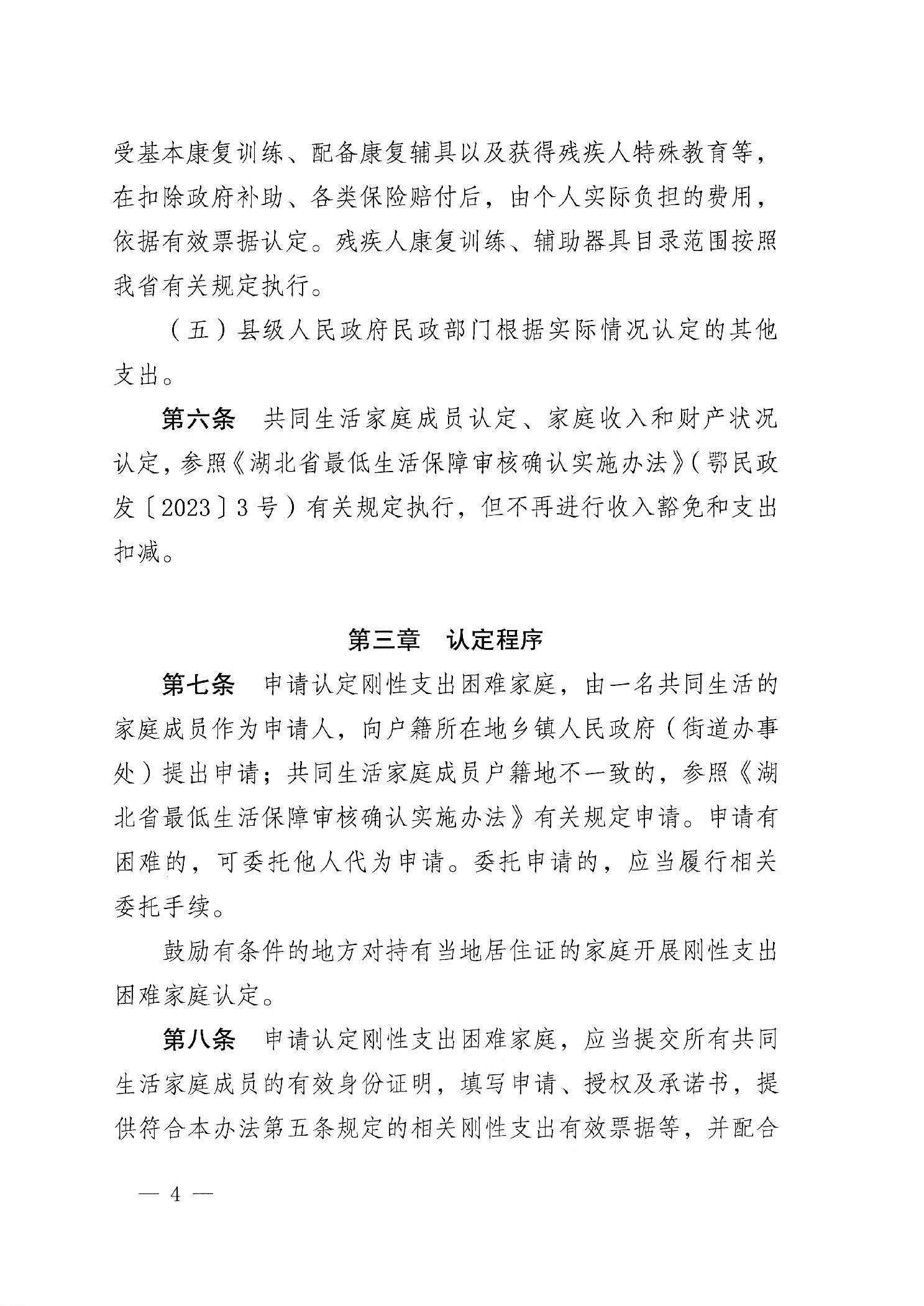 受基本康复训练、配备康复辅具以及获得残疾人特殊教育等，在扣除政府补助、各类保险赔付后，由个人实际负担的费用，依据有效票据认定。残疾人康复训练、辅助器具目录范围按照我省有关规定执行。

（五）县级人民政府民政部门根据实际情况认定的其他支出。

第六条　共同生活家庭成员认定、家庭收入和财产状况认定，参照《湖北省最低生活保障审核确认实施办法》（鄂民政发〔2023〕3号）有关规定执行，但不再进行收入豁免和支出扣减。

第三章　认定程序

第七条　申请认定刚性支出困难家庭，由一名共同生活的家庭成员作为申请人，向户籍所在地乡镇人民政府（街道办事处）提出申请；共同生活家庭成员户籍地不一致的，参照《湖北省最低生活保障审核确认实施办法》有关规定申请。申请有困难的，可委托他人代为申请。委托申请的，应当履行相关委托手续。

鼓励有条件的地方对持有当地居住证的家庭开展刚性支出困难家庭认定。

第八条　申请认定刚性支出困难家庭，应当提交所有共同生活家庭成员的有效身份证明，填写申请、授权及承诺书，提供符合本办法第五条规定的相关刚性支出有效票据等，并配合

— 4 —